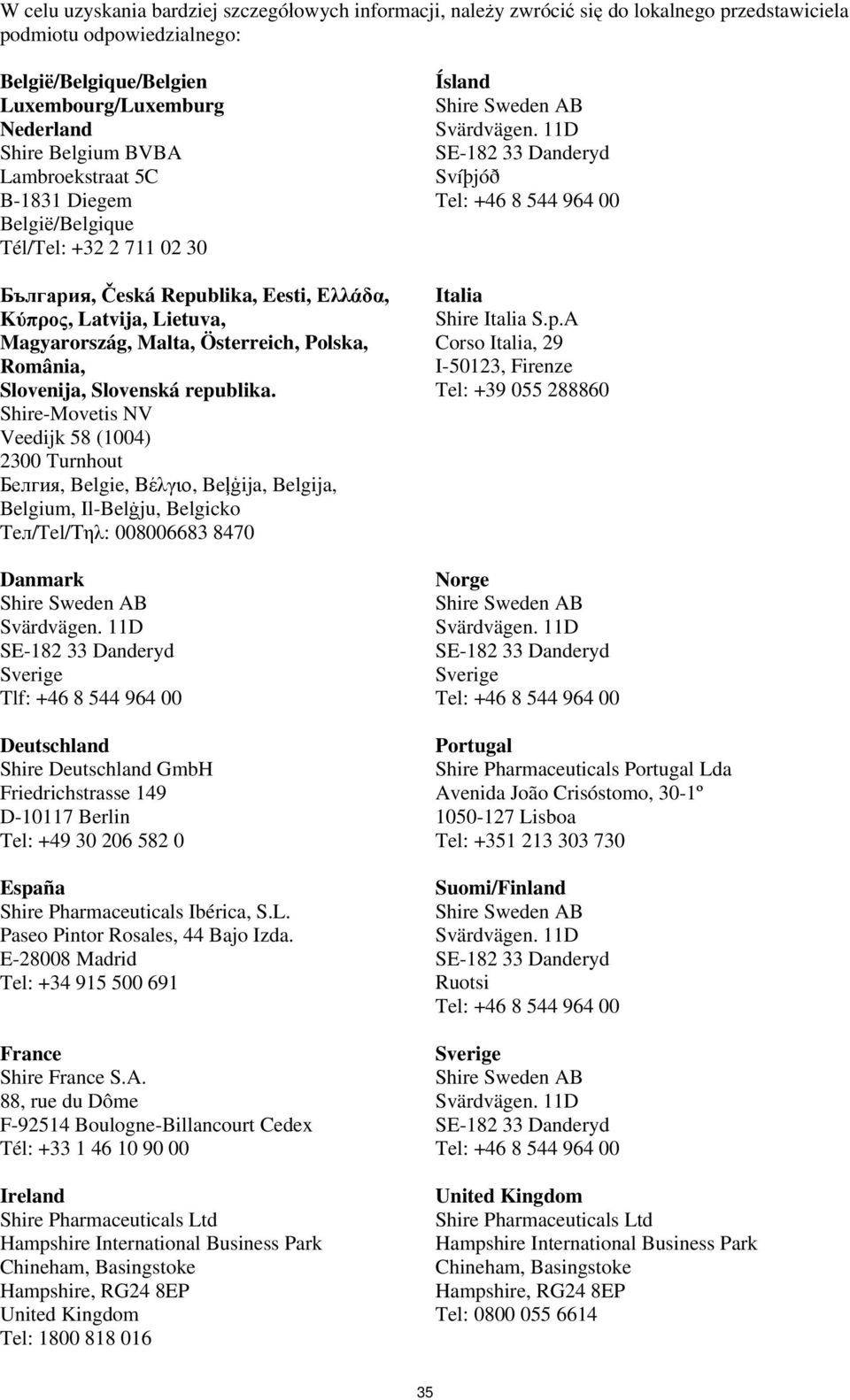 W celu uzyskania bardziej szczegółowych informacji, należy zwrócić się do lokalnego przedstawiciela podmiotu odpowiedzialnego:

België/Belgique/Belgien
Luxembourg/Luxemburg
Nederland
Shire Belgium BVBA
Lambroekstraat 5C
B-1831 Diegem
België/Belgique
Tél/Tel: +32 2 711 02 30

България, Česká Republika, Eesti, Ελλάδα, Κύπρος, Latvija, Lietuva, Magyarország, Malta, Österreich, Polska, România, Slovenija, Slovenská republika.
Shire-Movetis NV
Veedijk 58 (1004)
2300 Turnhout
Белгия, Belgie, Βέλγιο, Beļģija, Belgija, Belgium, Il-Belġju, Belgicko
Тел/Tel/Τηλ: 008006683 8470

Danmark
Shire Sweden AB
Svärdvägen. 11D
SE-182 33 Danderyd
Sverige
Tlf: +46 8 544 964 00

Deutschland
Shire Deutschland GmbH
Friedrichstrasse 149
D-10117 Berlin
Tel: +49 30 206 582 0

España
Shire Pharmaceuticals Ibérica, S.L.
Paseo Pintor Rosales, 44 Bajo Izda.
E-28008 Madrid
Tel: +34 915 500 691

France
Shire France S.A.
88, rue du Dôme
F-92514 Boulogne-Billancourt Cedex
Tél: +33 1 46 10 90 00

Ireland
Shire Pharmaceuticals Ltd
Hampshire International Business Park
Chineham, Basingstoke
Hampshire, RG24 8EP
United Kingdom
Tel: 1800 818 016

Ísland
Shire Sweden AB
Svärdvägen. 11D
SE-182 33 Danderyd
Svíþjóð
Tel: +46 8 544 964 00

Italia
Shire Italia S.p.A
Corso Italia, 29
I-50123, Firenze
Tel: +39 055 288860

Norge
Shire Sweden AB
Svärdvägen. 11D
SE-182 33 Danderyd
Sverige
Tel: +46 8 544 964 00

Portugal
Shire Pharmaceuticals Portugal Lda
Avenida João Crisóstomo, 30-1º
1050-127 Lisboa
Tel: +351 213 303 730

Suomi/Finland
Shire Sweden AB
Svärdvägen. 11D
SE-182 33 Danderyd
Ruotsi
Tel: +46 8 544 964 00

Sverige
Shire Sweden AB
Svärdvägen. 11D
SE-182 33 Danderyd
Tel: +46 8 544 964 00

United Kingdom
Shire Pharmaceuticals Ltd
Hampshire International Business Park
Chineham, Basingstoke
Hampshire, RG24 8EP
Tel: 0800 055 6614

35